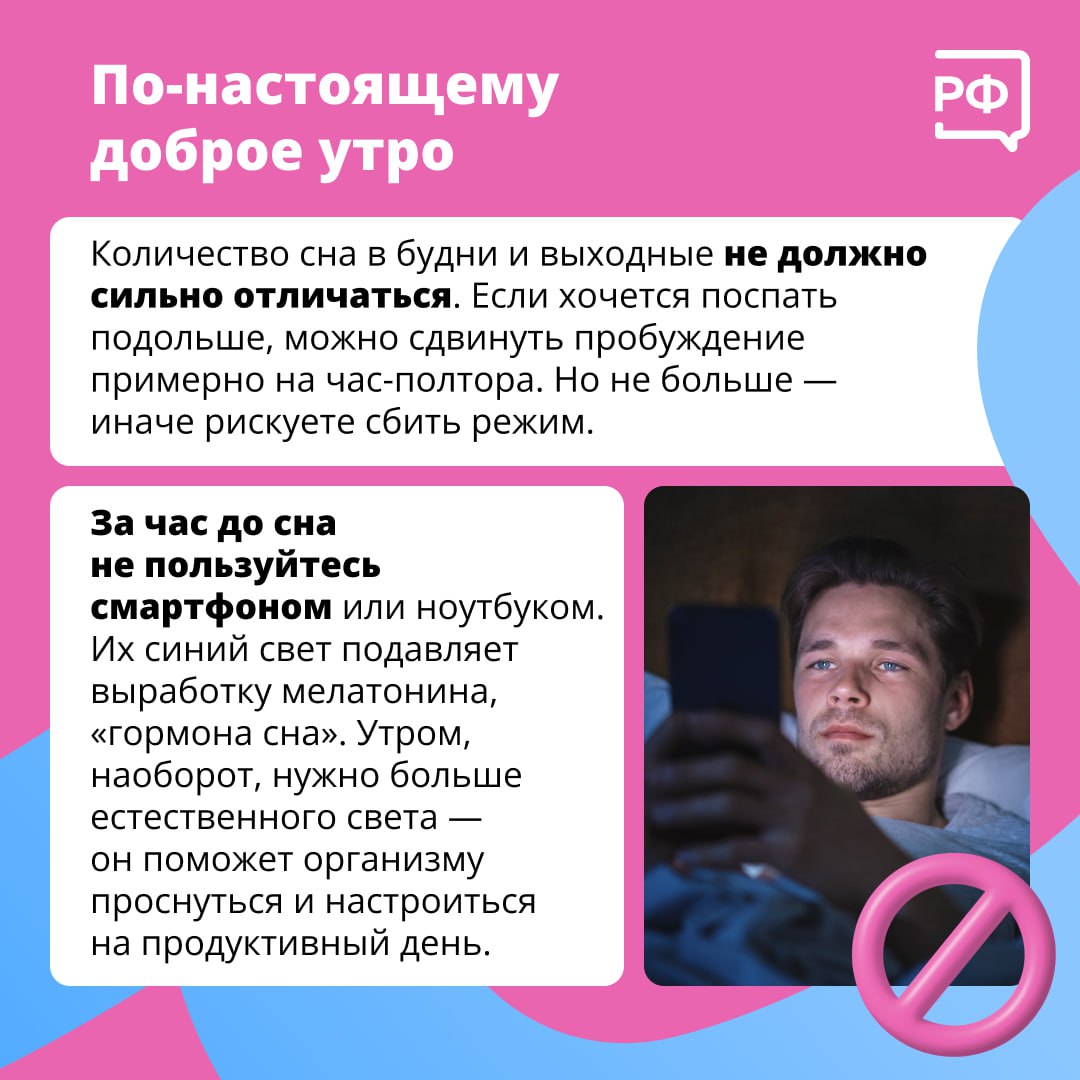 По-настоящему доброе утро

РФ

Количество сна в будни и выходные не должно сильно отличаться. Если хочется поспать подольше, можно сдвинуть пробуждение примерно на час-полтора. Но не больше — иначе рискуете сбить режим.

За час до сна не пользуйтесь смартфоном или ноутбуком. Их синий свет подавляет выработку мелатонина, «гормона сна». Утром, наоборот, нужно больше естественного света — он поможет организму проснуться и настроиться на продуктивный день.